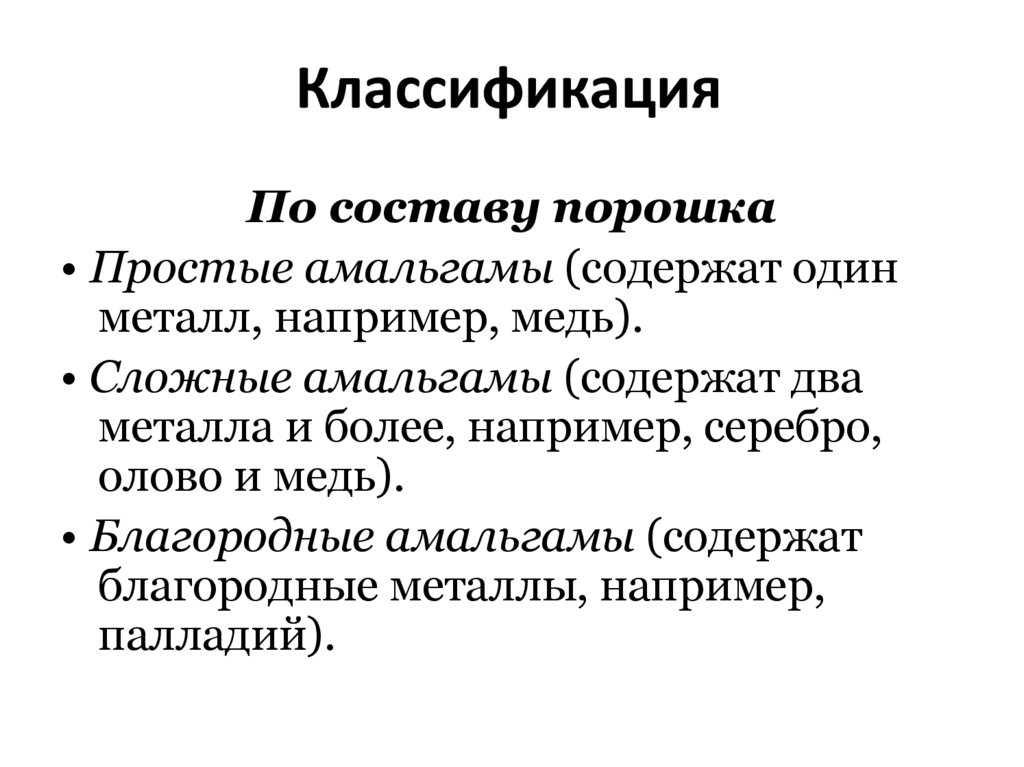 Классификация

По составу порошка

• Простые амальгамы (содержат один металл, например, медь).

• Сложные амальгамы (содержат два металла и более, например, серебро, олово и медь).

• Благородные амальгамы (содержат благородные металлы, например, палладий).